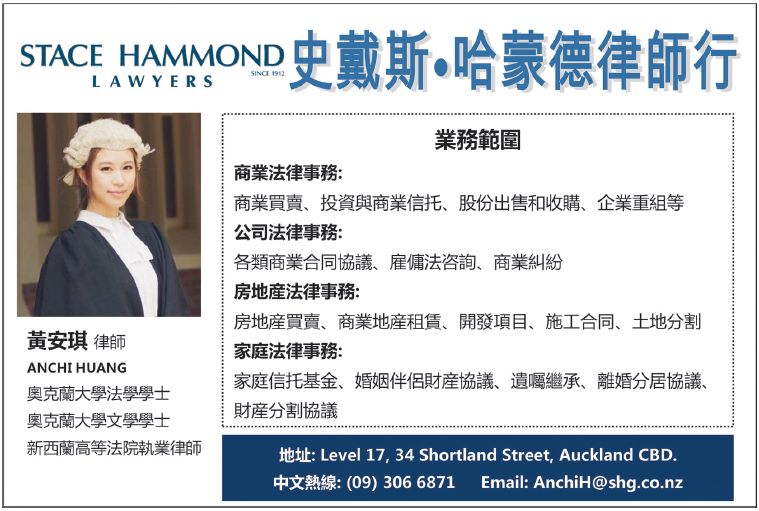 STACE HAMMOND
LAWYERS
SINCE 1912

史戴斯•哈蒙德律師行

黃安琪 律師
ANCHI HUANG
奧克蘭大學法學學士
奧克蘭大學文學學士
新西蘭高等法院執業律師

業務範圍

商業法律事務:
商業買賣、投資與商業信托、股份出售和收購、企業重組等

公司法律事務:
各類商業合同協議、雇傭法咨詢、商業糾紛

房地産法律事務:
房地産買賣、商業地産租賃、開發項目、施工合同、土地分割

家庭法律事務:
家庭信托基金、婚姻伴侶財産協議、遺囑繼承、離婚分居協議、財産分割協議

地址: Level 17, 34 Shortland Street, Auckland CBD.
中文熱線: (09) 306 6871 Email: AnchiH@shg.co.nz